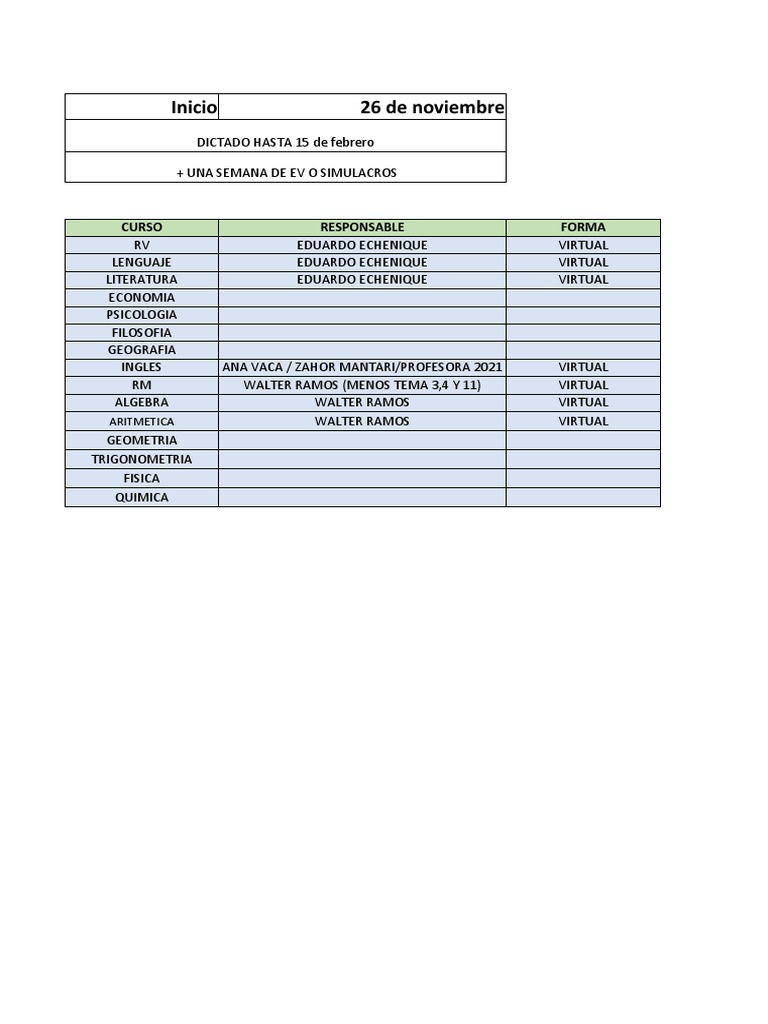 | Inicio | 26 de noviembre |
|---|---|
| DICTADO HASTA 15 de febrero | |
| + UNA SEMANA DE EV O SIMULACROS | |

| CURSO | RESPONSABLE | FORMA |
|---|---|---|
| RV | EDUARDO ECHENIQUE | VIRTUAL |
| LENGUAJE | EDUARDO ECHENIQUE | VIRTUAL |
| LITERATURA | EDUARDO ECHENIQUE | VIRTUAL |
| ECONOMIA | | |
| PSICOLOGIA | | |
| FILOSOFIA | | |
| GEOGRAFIA | | |
| INGLES | ANA VACA / ZAHOR MANTARI/PROFESORA 2021 | VIRTUAL |
| RM | WALTER RAMOS (MENOS TEMA 3,4 Y 11) | VIRTUAL |
| ALGEBRA | WALTER RAMOS | VIRTUAL |
| ARITMETICA | WALTER RAMOS | VIRTUAL |
| GEOMETRIA | | |
| TRIGONOMETRIA | | |
| FISICA | | |
| QUIMICA | | |